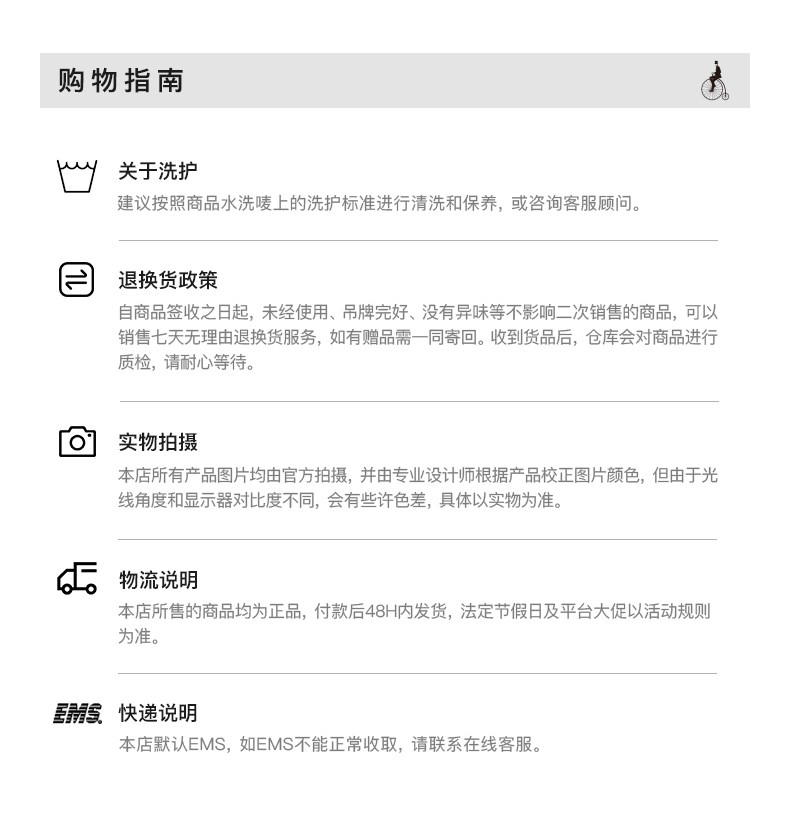 购物指南

关于洗护
建议按照商品水洗唛上的洗护标准进行清洗和保养，或咨询客服顾问。

退换货政策
自商品签收之日起，未经使用、吊牌完好、没有异味等不影响二次销售的商品，可以销售七天无理由退换货服务，如有赠品需一同寄回。收到货品后，仓库会对商品进行质检，请耐心等待。

实物拍摄
本店所有产品图片均由官方拍摄，并由专业设计师根据产品校正图片颜色，但由于光线角度和显示器对比度不同，会有些许色差，具体以实物为准。

物流说明
本店所售的商品均为正品，付款后48H内发货，法定节假日及平台大促以活动规则为准。

EMS
快递说明
本店默认EMS，如EMS不能正常收取，请联系在线客服。